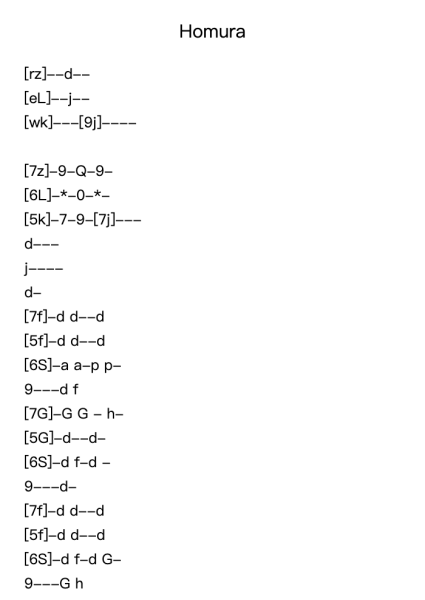 Homura

[rz]--d--
[eL]--j--
[wk]---[9j]----

[7z]-9-Q-9-
[6L]-*-0-*-
[5k]-7-9-[7j]---
d---
j----
d-
[7f]-d d--d
[5f]-d d--d
[6S]-a a-p p-
9---d f
[7G]-G G - h-
[5G]-d--d-
[6S]-d f-d -
9---d-
[7f]-d d--d
[5f]-d d--d
[6S]-d f-d G-
9---G h